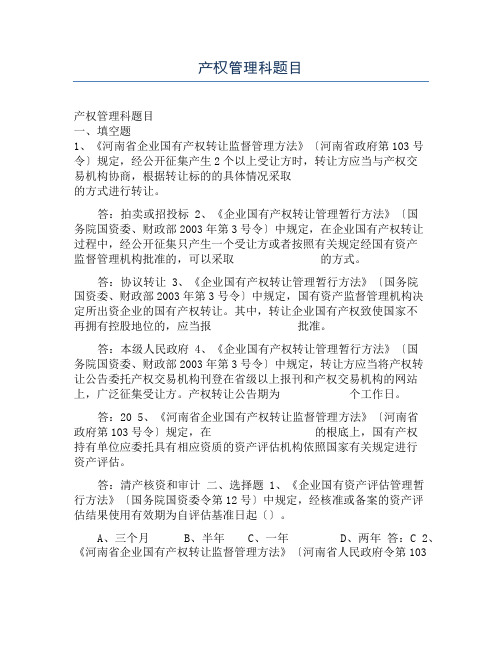 产权管理科题目

产权管理科题目
一、填空题
1、《河南省企业国有产权转让监督管理方法》〔河南省政府第 103 号令〕规定，经公开征集产生 2 个以上受让方时，转让方应当与产权交易机构协商，根据转让标的的具体情况采取
的方式进行转让。

答：拍卖或招投标 2、《企业国有产权转让管理暂行方法》〔国务院国资委、财政部 2003 年第 3 号令〕中规定，在企业国有产权转让过程中，经公开征集只产生一个受让方或者按照有关规定经国有资产监督管理机构批准的，可以采取　　　　　　的方式。

答：协议转让 3、《企业国有产权转让管理暂行方法》〔国务院国资委、财政部 2003 年第 3 号令〕中规定，国有资产监督管理机构决定所出资企业的国有产权转让。其中，转让企业国有产权致使国家不再拥有控股地位的，应当报　　　　　　批准。

答：本级人民政府 4、《企业国有产权转让管理暂行方法》〔国务院国资委、财政部 2003 年第 3 号令〕中规定，转让方应当将产权转让公告委托产权交易机构刊登在省级以上报刊和产权交易机构的网站上，广泛征集受让方。产权转让公告期为　　　　　　个工作日。

答：20 5、《河南省企业国有产权转让监督管理方法》〔河南省政府第 103 号令〕规定，在　　　　　　的根底上，国有产权持有单位应委托具有相应资质的资产评估机构依照国家有关规定进行资产评估。

答：清产核资和审计 二、选择题 1、《企业国有资产评估管理暂行方法》〔国务院国资委令第 12 号〕中规定，经核准或备案的资产评估结果使用有效期为自评估基准日起〔〕。

A、三个月　　B、半年　　C、一年　　D、两年 答：C 2、《河南省企业国有产权转让监督管理方法》〔河南省人民政府令第 103